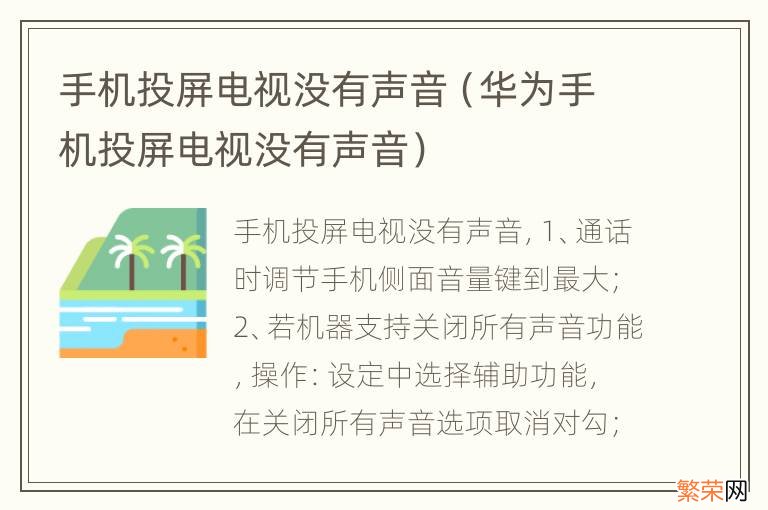 手机投屏电视没有声音（华为手机投屏电视没有声音）

手机投屏电视没有声音，1、通话时调节手机侧面音量键到最大；2、若机器支持关闭所有声音功能，操作：设定中选择辅助功能，在关闭所有声音选项取消对勾；

繁荣网